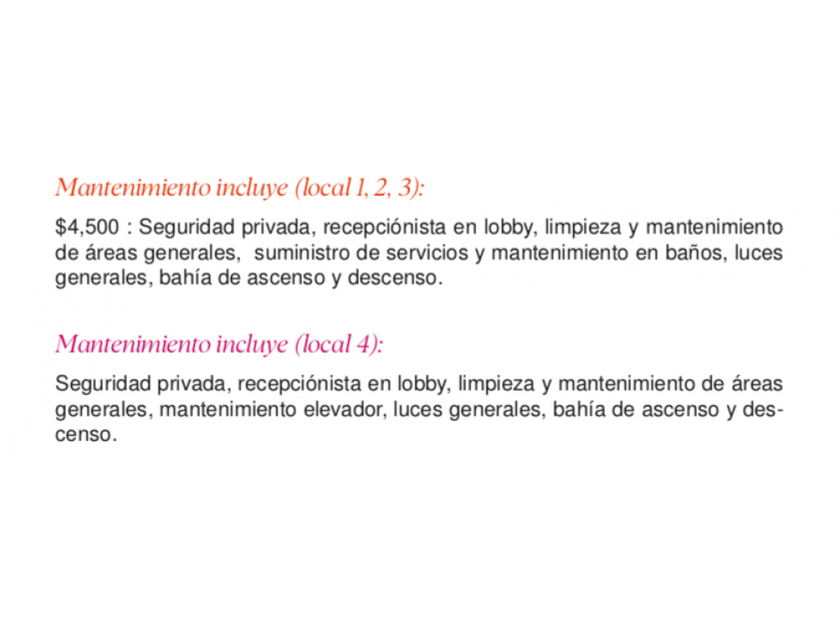 Mantenimiento incluye (local 1, 2, 3):

$4,500 : Seguridad privada, recepciónista en lobby, limpieza y mantenimiento de áreas generales,  suministro de servicios y mantenimiento en baños, luces generales, bahía de ascenso y descenso.

Mantenimiento incluye (local 4):

Seguridad privada, recepciónista en lobby, limpieza y mantenimiento de áreas generales, mantenimiento elevador, luces generales, bahía de ascenso y descenso.